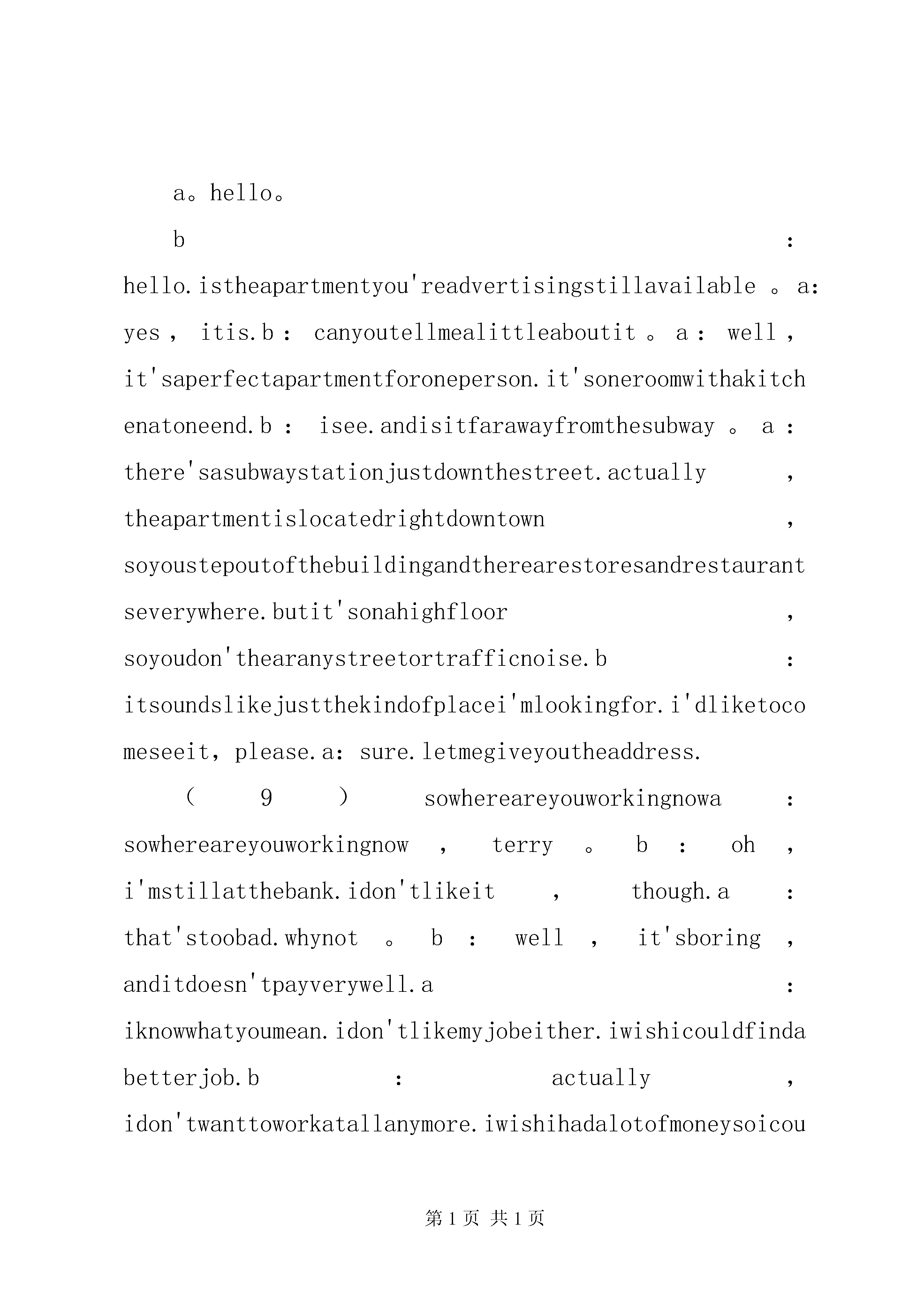 a。hello。

b：hello.istheapartmentyou'readvertisingstillavailable。a:yes，itis.b：canyoutellmealittleaboutit。a：well，it'saperfectapartmentforoneperson.it'soneroomwithakitchenatoneend.b：isee.andisitfarawayfromthesubway。a：there'sasubwaystationjustdownthestreet.actually，theapartmentislocatedrightdowntown，soyoustepoutofthebuildingandtherearestoresandrestaurantseverywhere.butit'sonahighfloor，soyoudon'thearanystreetortrafficnoise.b：itsoundslikejustthekindofplacei'mlookingfor.i'dliketocomeseeit，please.a：sure.letmegiveyoutheaddress.

（9）sowhereareyouworkingnowa：sowhereareyouworkingnow，terry。b：oh，i'mstillatthebank.idon'tlikeit，though.a：that'stoobad.whynot。b：well，it'sboring，anditdoesn'tpayverywell.a：iknowwhatyoumean.idon'tlikemyjobeither.iwishicouldfindabetterjob.b：actually，idon'twanttoworkatallanymore.iwishihadalotofmoneysoicou

第1页 共1页